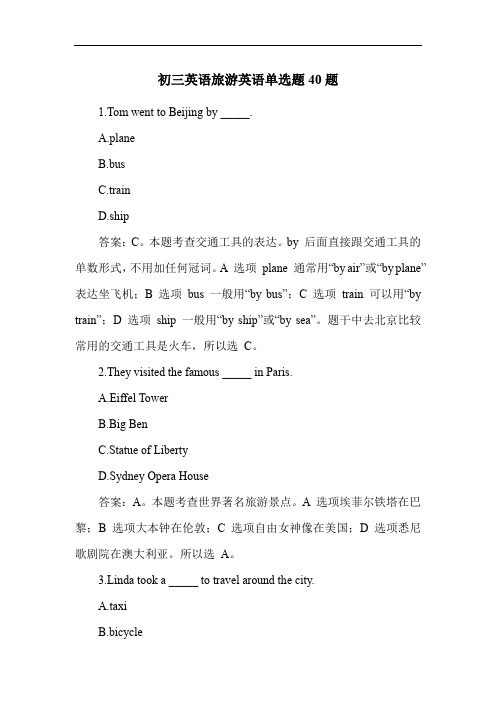 初三英语旅游英语单选题 40 题

1.Tom went to Beijing by _____.

A.plane

B.bus

C.train

D.ship

答案：C。本题考查交通工具的表达。by 后面直接跟交通工具的单数形式，不用加任何冠词。A 选项 plane 通常用“by air”或“by plane”表达坐飞机；B 选项 bus 一般用“by bus”；C 选项 train 可以用“by train”；D 选项 ship 一般用“by ship”或“by sea”。题干中去北京比较常用的交通工具是火车，所以选 C。

2.They visited the famous _____ in Paris.

A.Eiffel Tower

B.Big Ben

C.Statue of Liberty

D.Sydney Opera House

答案：A。本题考查世界著名旅游景点。A 选项埃菲尔铁塔在巴黎；B 选项大本钟在伦敦；C 选项自由女神像在美国；D 选项悉尼歌剧院在澳大利亚。所以选 A。

3.Linda took a _____ to travel around the city.

A.taxi

B.bicycle